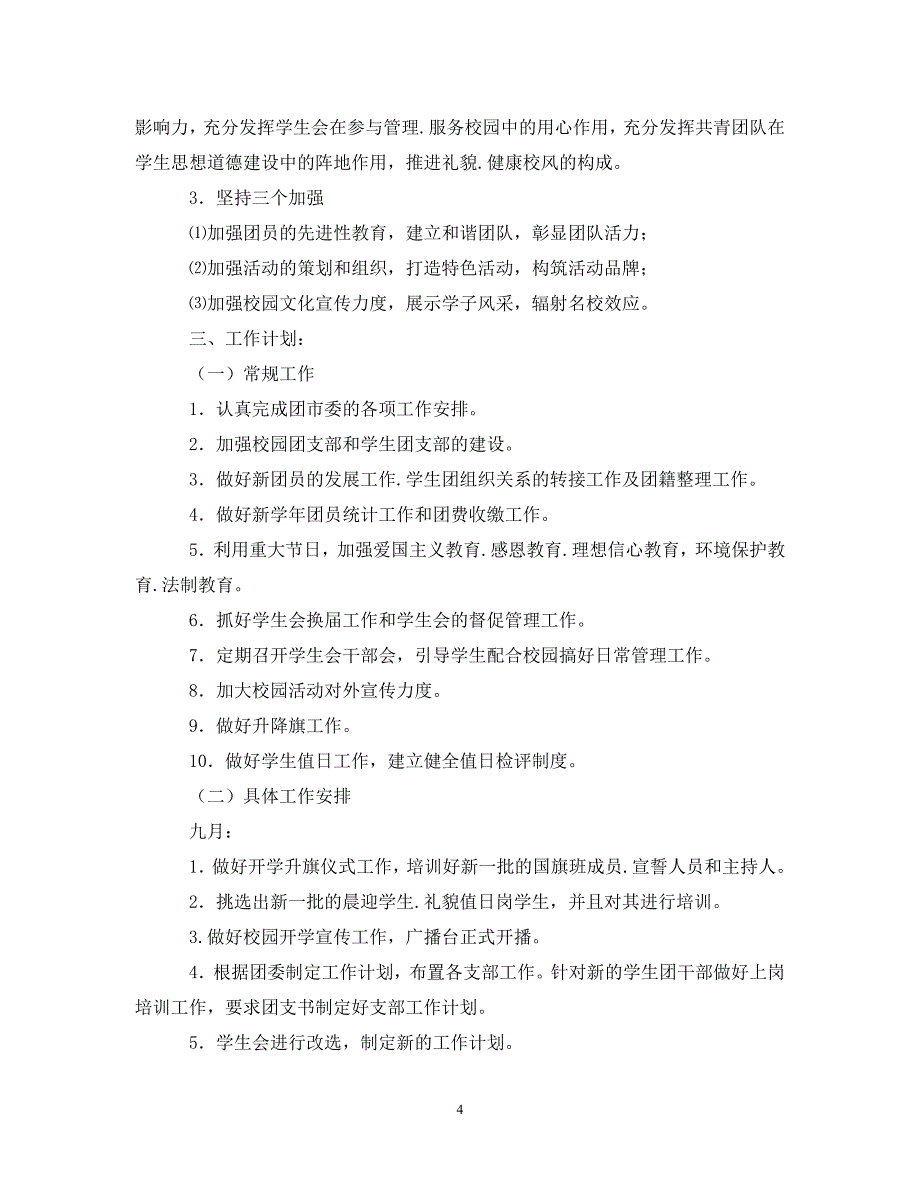 影响力，充分发挥学生会在参与管理.服务校园中的用心作用，充分发挥共青团队在学生思想道德建设中的阵地作用，推进礼貌.健康校风的构成。

3．坚持三个加强

⑴加强团员的先进性教育，建立和谐团队，彰显团队活力；

⑵加强活动的策划和组织，打造特色活动，构筑活动品牌；

⑶加强校园文化宣传力度，展示学子风采，辐射名校效应。

三、工作计划：

（一）常规工作

1．认真完成团市委的各项工作安排。

2．加强校园团支部和学生团支部的建设。

3．做好新团员的发展工作.学生团组织关系的转接工作及团籍整理工作。

4．做好新学年团员统计工作和团费收缴工作。

5．利用重大节日，加强爱国主义教育.感恩教育.理想信心教育，环境保护教育.法制教育。

6．抓好学生会换届工作和学生会的督促管理工作。

7．定期召开学生会干部会，引导学生配合校园搞好日常管理工作。

8．加大校园活动对外宣传力度。

9．做好升降旗工作。

10．做好学生值日工作，建立健全值日检评制度。

（二）具体工作安排

九月：

1．做好开学升旗仪式工作，培训好新一批的国旗班成员.宣誓人员和主持人。

2．挑选出新一批的晨迎学生.礼貌值日岗学生，并且对其进行培训。

3.做好校园开学宣传工作，广播台正式开播。

4．根据团委制定工作计划，布置各支部工作。针对新的学生团干部做好上岗培训工作，要求团支书制定好支部工作计划。

5．学生会进行改选，制定新的工作计划。

4